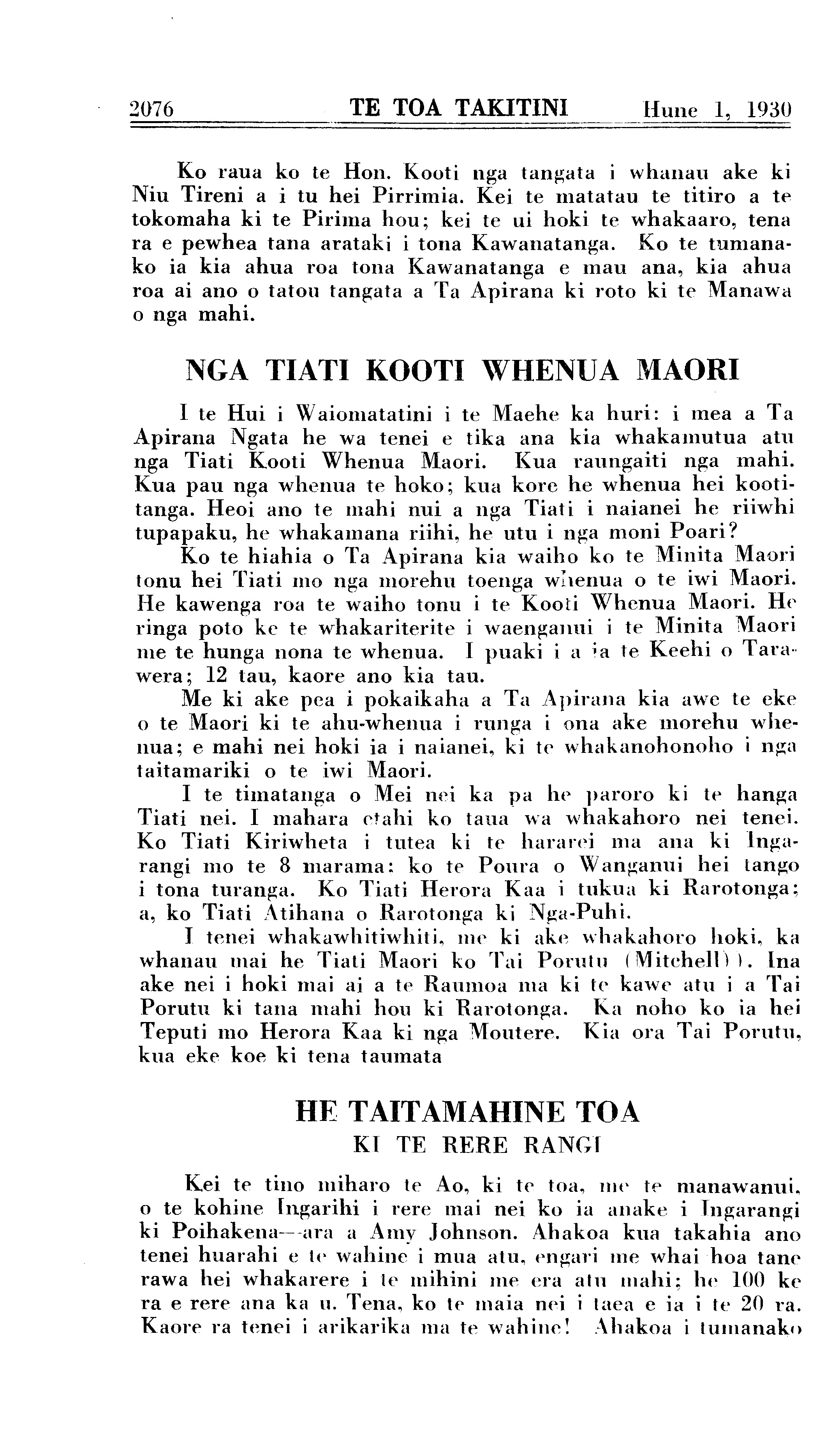 2076 TE TOA TAKITINI Hune 1, 1930

Ko raua ko te Hon. Kooti nga tangata i whanau ake ki Niu Tireni a i tu hei Pirrimia. Kei te matatau te titiro a te tokomaha ki te Pirima hou; kei te ui hoki te whakaaro, tena ra e pewhea tana arataki i tona Kawanatanga. Ko te tumanako ia kia ahua roa tona Kawanatanga e mau ana, kia ahua roa ai ano o tatou tangata a Ta Apirana ki roto ki te Manawa o nga mahi.

NGA TIATI KOOTI WHENUA MAORI

I te Hui i Waiomatatini i te Maehe ka huri: i mea a Ta Apirana Ngata he wa tenei e tika ana kia whakamutua atu nga Tiati Kooti Whenua Maori. Kua raungaiti nga mahi. Kua pau nga whenua te hoko; kua kore he whenua hei kootitanga. Heoi ano te mahi nui a nga Tiati i naianei he riiwhi tupapaku, he whakamana riihi, he utu i nga moni Poari?

Ko te hiahia o Ta Apirana kia waiho ko te Minita Maori tonu hei Tiati mo nga morehu toenga whenua o te iwi Maori. He kawenga roa te waiho tonu i te Kooti Whenua Maori. He ringa poto ke te whakariterite i waenganui i te Minita Maori me te hunga nona te whenua. I puaki i a ia te Keehi o Tarawera; 12 tau, kaore ano kia tau.

Me ki ake pea i pokaikaha a Ta Apirana kia awe te eke o te Maori ki te ahu-whenua i runga i ona ake morehu whenua; e mahi nei hoki ia i naianei, ki te whakanohonoho i nga taitamariki o te iwi Maori.

I te timatanga o Mei nei ka pa he paroro ki te hanga Tiati nei. I mahara etahi ko taua wa whakahoro nei tenei. Ko Tiati Kiriwheta i tutea ki te hararei ma ana ki Ingarangi mo te 8 marama: ko te Poura o Wanganui hei tango i tona turanga. Ko Tiati Herora Kaa i tukua ki Rarotonga; a, ko Tiati Atihana o Rarotonga ki Nga-Puhi.

I tenei whakawhitiwhiti, me ki ake whakahoro hoki, ka whanau mai he Tiati Maori ko Tai Porutu (Mitchell)). Ina ake nei i hoki mai ai a te Raumoa ma ki te kawe atu i a Tai Porutu ki tana mahi hou ki Rarotonga. Ka noho ko ia hei Teputi mo Herora Kaa ki nga Moutere. Kia ora Tai Porutu, kua eke koe ki tena taumata

HE TAITAMAHINE TOA
KI TE RERE RANGI

Kei te tino miharo te Ao, ki te toa, me te manawanui, o te kohine Ingarihi i rere mai nei ko ia anake i Ingarangi ki Poihakena—ara a Amy Johnson. Ahakoa kua takahia ano tenei huarahi e te wahine i mua atu, engari me whai hoa tane rawa hei whakarere i te mihini me era atu mahi; he 100 ke ra e rere ana ka u. Tena, ko te maia nei i taea e ia i te 20 ra. Kaore ra tenei i arikarika ma te wahine! Ahakoa i tumanako